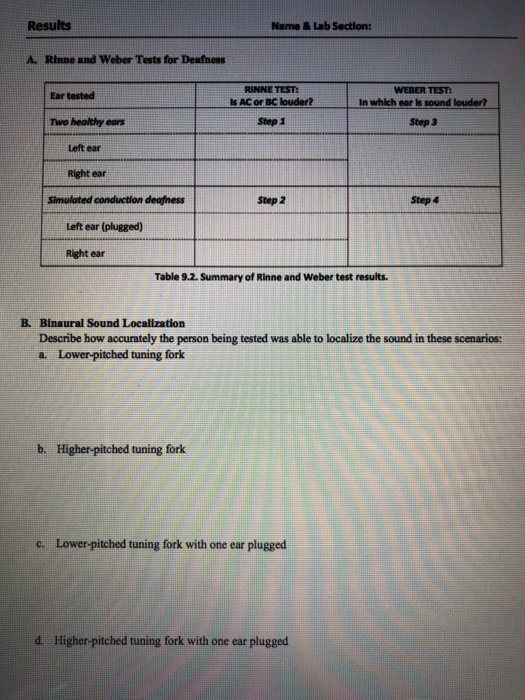 Results Name & Lab Section:

A. Rinne and Weber Tests for Deafness

| Ear tested | RINNE TEST: Is AC or BC louder? | WEBER TEST: In which ear is sound louder? |
|---|---|---|
| Two healthy ears | Step 1 | Step 3 |
| Left ear | | |
| Right ear | | |
| Simulated conduction deafness | Step 2 | Step 4 |
| Left ear (plugged) | | |
| Right ear | | |

Table 9.2. Summary of Rinne and Weber test results.

B. Binaural Sound Localization
Describe how accurately the person being tested was able to localize the sound in these scenarios:
a. Lower-pitched tuning fork

b. Higher-pitched tuning fork

c. Lower-pitched tuning fork with one ear plugged

d. Higher-pitched tuning fork with one ear plugged